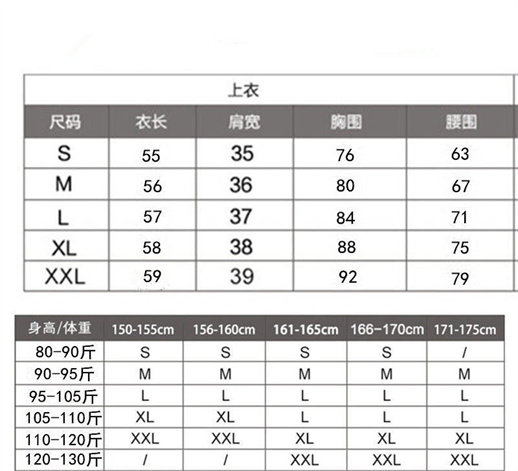 | 上衣 | | | | |
|---|---|---|---|---|
| 尺码 | 衣长 | 肩宽 | 胸围 | 腰围 |
| S | 55 | 35 | 76 | 63 |
| M | 56 | 36 | 80 | 67 |
| L | 57 | 37 | 84 | 71 |
| XL | 58 | 38 | 88 | 75 |
| XXL | 59 | 39 | 92 | 79 |

| 身高/体重 | 150-155cm | 156-160cm | 161-165cm | 166-170cm | 171-175cm |
|---|---|---|---|---|---|
| 80-90斤 | S | S | S | S | / |
| 90-95斤 | M | M | M | M | M |
| 95-105斤 | L | L | L | L | L |
| 105-110斤 | XL | XL | L | L | L |
| 110-120斤 | XXL | XXL | XL | XL | XL |
| 120-130斤 | / | / | XXL | XXL | XXL |